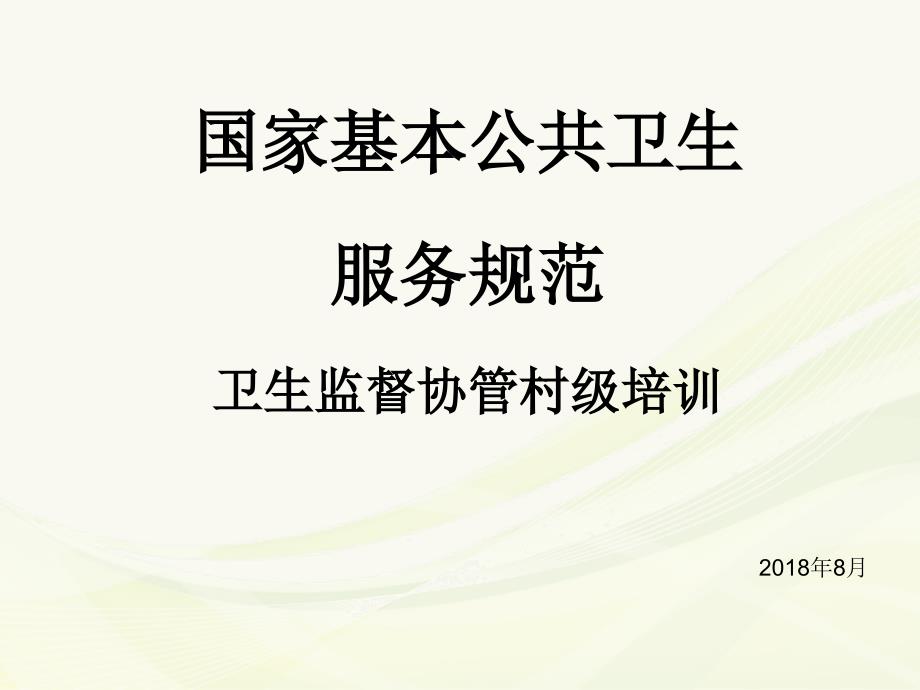 国家基本公共卫生

服务规范

卫生监督协管村级培训

2018年8月